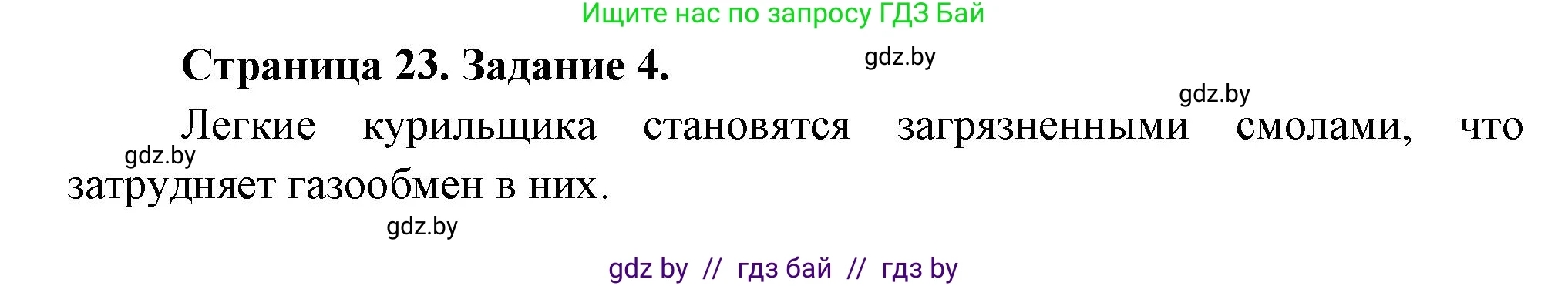 Ищите нас по запросу ГДЗ Бай

Страница 23. Задание 4.

gdz.by

gdz.by

Легкие курильщика становятся загрязненными смолами, что затрудняет газообмен в них.

gdz.by

gdz.by

gdz by // гдз бай // гдз by